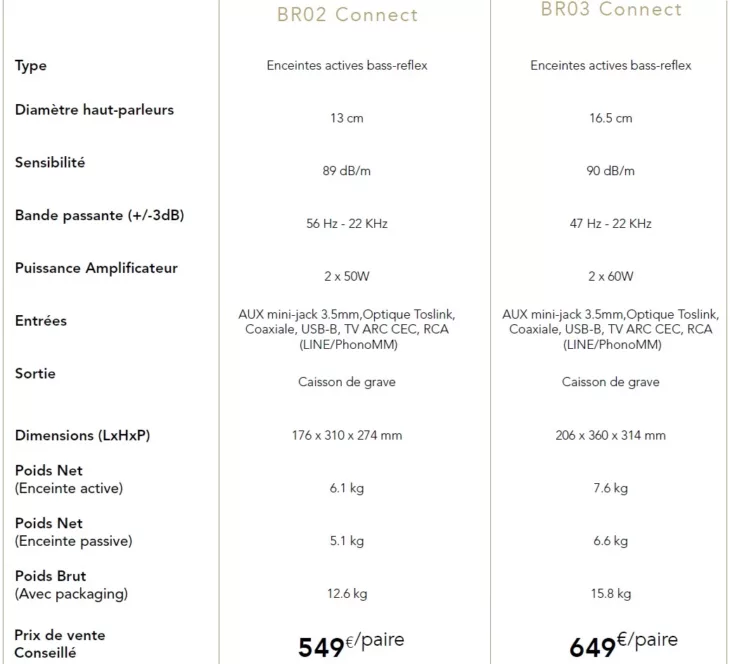 | | BR02 Connect | BR03 Connect |
|---|---|---|
| Type | Enceintes actives bass-reflex | Enceintes actives bass-reflex |
| Diamètre haut-parleurs | 13 cm | 16.5 cm |
| Sensibilité | 89 dB/m | 90 dB/m |
| Bande passante (+/-3dB) | 56 Hz - 22 KHz | 47 Hz - 22 KHz |
| Puissance Amplificateur | 2 x 50W | 2 x 60W |
| Entrées | AUX mini-jack 3.5mm,Optique Toslink, Coaxiale, USB-B, TV ARC CEC, RCA (LINE/PhonoMM) | AUX mini-jack 3.5mm,Optique Toslink, Coaxiale, USB-B, TV ARC CEC, RCA (LINE/PhonoMM) |
| Sortie | Caisson de grave | Caisson de grave |
| Dimensions (LxHxP) | 176 x 310 x 274 mm | 206 x 360 x 314 mm |
| Poids Net (Enceinte active) | 6.1 kg | 7.6 kg |
| Poids Net (Enceinte passive) | 5.1 kg | 6.6 kg |
| Poids Brut (Avec packaging) | 12.6 kg | 15.8 kg |
| Prix de vente Conseillé | 549€/paire | 649€/paire |